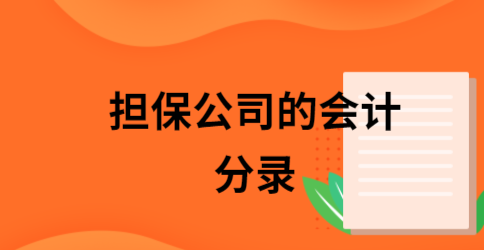 担保公司的会计分录